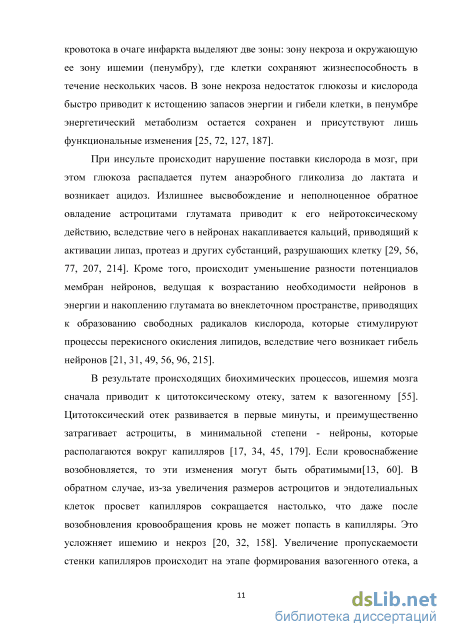 кровотока в очаге инфаркта выделяют две зоны: зону некроза и окружающую ее зону ишемии (пенумбру), где клетки сохраняют жизнеспособность в течение нескольких часов. В зоне некроза недостаток глюкозы и кислорода быстро приводит к истощению запасов энергии и гибели клетки, в пенумбре энергетический метаболизм остается сохранен и присутствуют лишь функциональные изменения [25, 72, 127, 187].

При инсульте происходит нарушение поставки кислорода в мозг, при этом глюкоза распадается путем анаэробного гликолиза до лактата и возникает ацидоз. Излишнее высвобождение и неполноценное обратное овладение астроцитами глутамата приводит к его нейротоксическому действию, вследствие чего в нейронах накапливается кальций, приводящий к активации липаз, протеаз и других субстанций, разрушающих клетку [29, 56, 77, 207, 214]. Кроме того, происходит уменьшение разности потенциалов мембран нейронов, ведущая к возрастанию необходимости нейронов в энергии и накоплению глутамата во внеклеточном пространстве, приводящих к образованию свободных радикалов кислорода, которые стимулируют процессы перекисного окисления липидов, вследствие чего возникает гибель нейронов [21, 31, 49, 56, 96, 215].

В результате происходящих биохимических процессов, ишемия мозга сначала приводит к цитотоксическому отеку, затем к вазогенному [55]. Цитотоксический отек развивается в первые минуты, и преимущественно затрагивает астроциты, в минимальной степени - нейроны, которые располагаются вокруг капилляров [17, 34, 45, 179]. Если кровоснабжение возобновляется, то эти изменения могут быть обратимыми[13, 60]. В обратном случае, из-за увеличения размеров астроцитов и эндотелиальных клеток просвет капилляров сокращается настолько, что даже после возобновления кровообращения кровь не может попасть в капилляры. Это усложняет ишемию и некроз [20, 32, 158]. Увеличение пропускаемости стенки капилляров происходит на этапе формирования вазогенного отека, а

11

dsLib.net
библиотека диссертаций